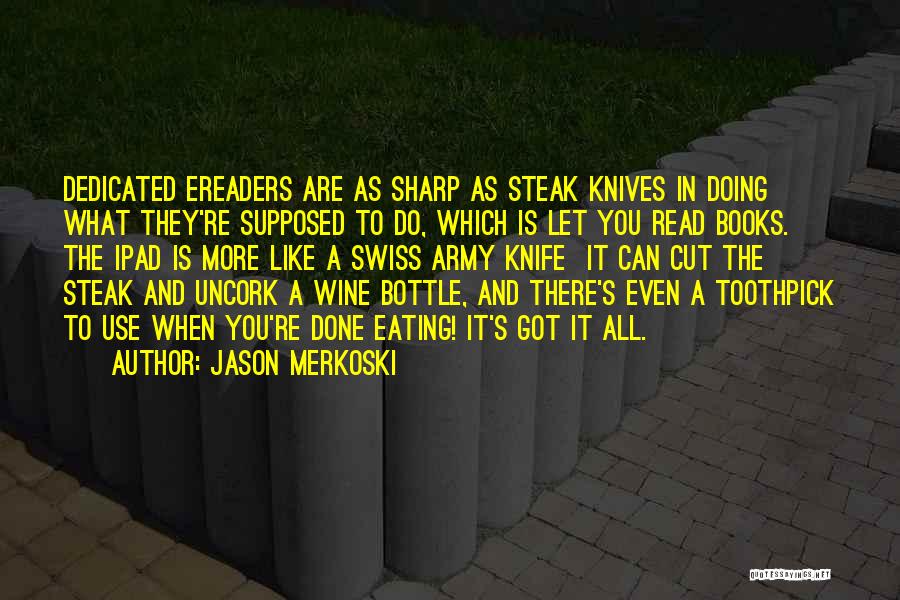 DEDICATED EREADERS ARE AS SHARP AS STEAK KNIVES IN DOING WHAT THEY'RE SUPPOSED TO DO, WHICH IS LET YOU READ BOOKS. THE IPAD IS MORE LIKE A SWISS ARMY KNIFE IT CAN CUT THE STEAK AND UNCORK A WINE BOTTLE, AND THERE'S EVEN A TOOTHPICK TO USE WHEN YOU'RE DONE EATING! IT'S GOT IT ALL.

AUTHOR: JASON MERKOSKI

QUOTESSAYINGS.NET